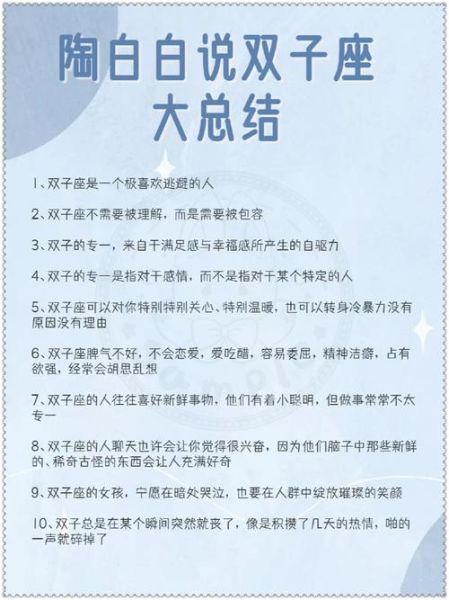 陶白白说双子座
大总结

1、双子座是一个极喜欢逃避的人

2、双子座不需要被理解，而是需要被包容

3、双子的专一，来自于满足感与幸福感所产生的自驱力

4、双子的专一是指对于感情，而不是指对于某个特定的人

5、双子座可以对你特别特别关心、特别温暖，也可以转身冷暴力没有原因没有理由

6、双子座脾气不好，不会恋爱，爱吃醋，容易委屈，精神洁癖，占有欲强，经常会胡思乱想

7、双子座的人往往喜好新鲜事物，他们有着小聪明，但做事常常不太专一

8、双子座的人聊天也许会让你觉得很兴奋，因为他们脑子中那些新鲜的、稀奇古怪的东西会让人充满好奇

9、双子座的女孩，宁愿在暗处哭泣，也要在人群中绽放璀璨的笑颜

10、双子总是在某个瞬间突然就丧了，像是积攒了几天的热情，啪的一声就碎掉了